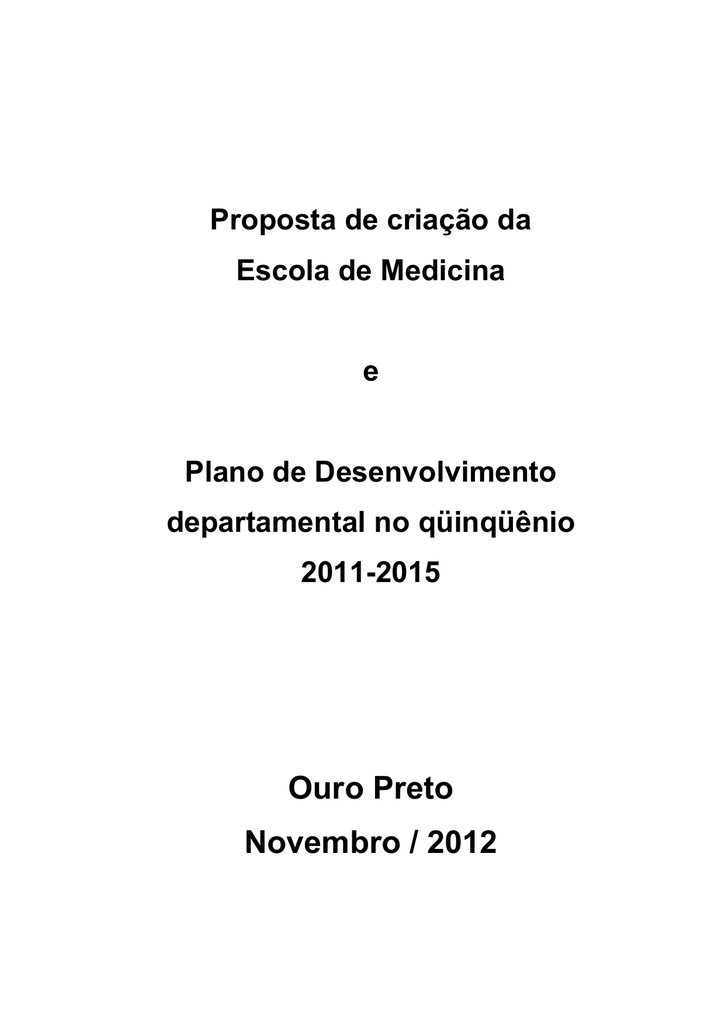 Proposta de criação da
Escola de Medicina

e

Plano de Desenvolvimento
departamental no qüinqüênio
2011-2015

Ouro Preto
Novembro / 2012